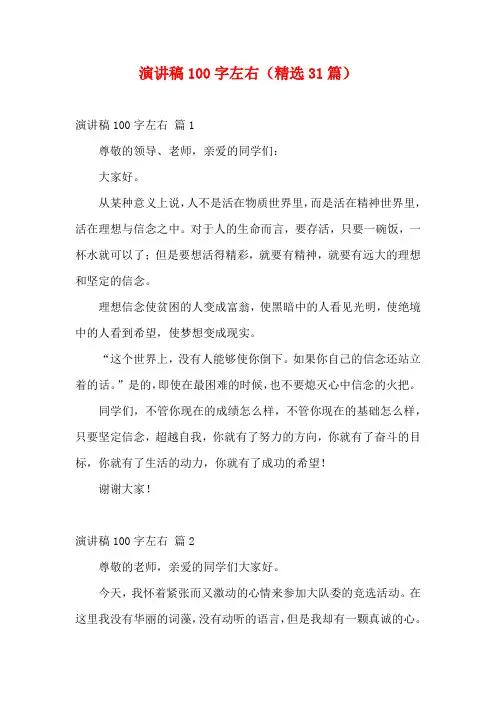 演讲稿100字左右（精选31篇）

演讲稿100字左右 篇1

尊敬的领导、老师，亲爱的同学们：

大家好。

从某种意义上说，人不是活在物质世界里，而是活在精神世界里，活在理想与信念之中。对于人的生命而言，要存活，只要一碗饭，一杯水就可以了；但是要想活得精彩，就要有精神，就要有远大的理想和坚定的信念。

理想信念使贫困的人变成富翁，使黑暗中的人看见光明，使绝境中的人看到希望，使梦想变成现实。

“这个世界上，没有人能够使你倒下。如果你自己的信念还站立着的话。”是的，即使在最困难的时候，也不要熄灭心中信念的火把。

同学们，不管你现在的成绩怎么样，不管你现在的基础怎么样，只要坚定信念，超越自我，你就有了努力的方向，你就有了奋斗的目标，你就有了生活的动力，你就有了成功的希望！

谢谢大家！

演讲稿100字左右 篇2

尊敬的老师，亲爱的同学们大家好。

今天，我怀着紧张而又激动的心情来参加大队委的竞选活动。在这里我没有华丽的词藻，没有动听的语言，但是我却有一颗真诚的心。